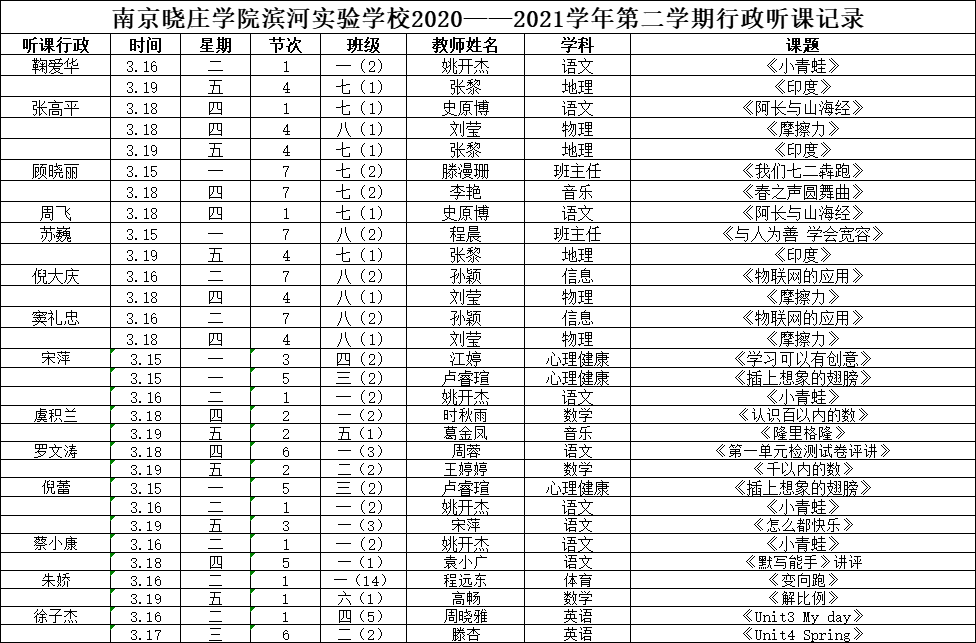 南京晓庄学院滨河实验学校2020——2021学年第二学期行政听课记录

| 听课行政 | 时间 | 星期 | 节次 | 班级 | 教师姓名 | 学科 | 课题 |
|---|---|---|---|---|---|---|---|
| 鞠爱华 | 3.16 | 二 | 1 | 一（2） | 姚开杰 | 语文 | 《小青蛙》 |
| | 3.19 | 五 | 4 | 七（1） | 张黎 | 地理 | 《印度》 |
| 张高平 | 3.18 | 四 | 1 | 七（1） | 史原博 | 语文 | 《阿长与山海经》 |
| | 3.18 | 四 | 4 | 八（1） | 刘莹 | 物理 | 《摩擦力》 |
| | 3.19 | 五 | 4 | 七（1） | 张黎 | 地理 | 《印度》 |
| 顾晓丽 | 3.15 | 一 | 7 | 七（2） | 滕漫珊 | 班主任 | 《我们七二犇跑》 |
| | 3.18 | 四 | 7 | 七（2） | 李艳 | 音乐 | 《春之声圆舞曲》 |
| 周飞 | 3.18 | 四 | 1 | 七（1） | 史原博 | 语文 | 《阿长与山海经》 |
| 苏巍 | 3.15 | 一 | 7 | 八（2） | 程晨 | 班主任 | 《与人为善 学会宽容》 |
| | 3.19 | 五 | 4 | 七（1） | 张黎 | 地理 | 《印度》 |
| 倪大庆 | 3.16 | 二 | 7 | 八（2） | 孙颖 | 信息 | 《物联网的应用》 |
| | 3.18 | 四 | 4 | 八（1） | 刘莹 | 物理 | 《摩擦力》 |
| 窦礼忠 | 3.16 | 二 | 7 | 八（2） | 孙颖 | 信息 | 《物联网的应用》 |
| | 3.18 | 四 | 4 | 八（1） | 刘莹 | 物理 | 《摩擦力》 |
| 宋萍 | 3.15 | 一 | 3 | 四（2） | 江婷 | 心理健康 | 《学习可以有创意》 |
| | 3.15 | 一 | 5 | 三（2） | 卢睿瑄 | 心理健康 | 《插上想象的翅膀》 |
| | 3.16 | 二 | 1 | 一（2） | 姚开杰 | 语文 | 《小青蛙》 |
| 虞积兰 | 3.18 | 四 | 2 | 一（2） | 时秋雨 | 数学 | 《认识百以内的数》 |
| | 3.19 | 五 | 2 | 五（1） | 葛金凤 | 音乐 | 《隆里格隆》 |
| 罗文涛 | 3.18 | 四 | 6 | 一（3） | 周蓉 | 语文 | 《第一单元检测试卷评讲》 |
| | 3.19 | 五 | 2 | 二（2） | 王婷婷 | 数学 | 《千以内的数》 |
| 倪蕾 | 3.15 | 一 | 5 | 三（2） | 卢睿瑄 | 心理健康 | 《插上想象的翅膀》 |
| | 3.16 | 二 | 1 | 一（2） | 姚开杰 | 语文 | 《小青蛙》 |
| | 3.19 | 五 | 3 | 一（3） | 宋萍 | 语文 | 《怎么都快乐》 |
| 蔡小康 | 3.16 | 二 | 1 | 一（2） | 姚开杰 | 语文 | 《小青蛙》 |
| | 3.18 | 四 | 5 | 一（1） | 袁小广 | 语文 | 《默写能手》讲评 |
| 朱娇 | 3.16 | 二 | 1 | 一（14） | 程远东 | 体育 | 《变向跑》 |
| | 3.19 | 五 | 1 | 六（1） | 高畅 | 数学 | 《解比例》 |
| 徐子杰 | 3.16 | 二 | 1 | 四（5） | 周晓雅 | 英语 | 《Unit3 My day》 |
| | 3.17 | 三 | 6 | 二（2） | 滕杏 | 英语 | 《Unit4 Spring》 |